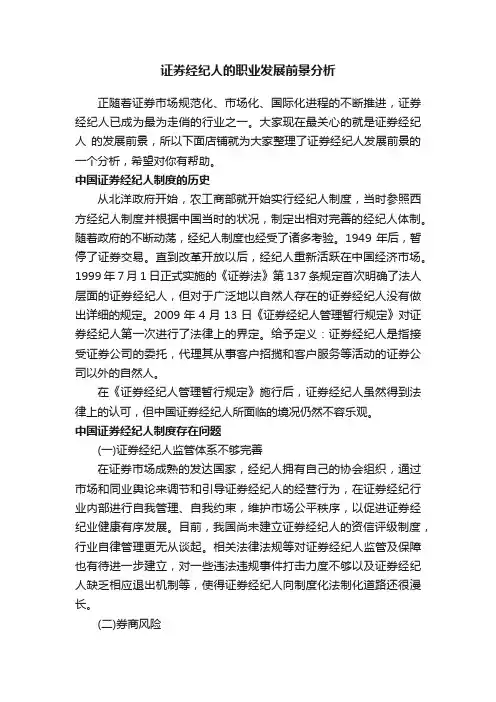 证券经纪人的职业发展前景分析

正随着证券市场规范化、市场化、国际化进程的不断推进，证券经纪人已成为最为走俏的行业之一。大家现在最关心的就是证券经纪人 的发展前景，所以下面店铺就为大家整理了证券经纪人发展前景的一个分析，希望对你有帮助。

中国证券经纪人制度的历史

从北洋政府开始，农工商部就开始实行经纪人制度，当时参照西方经纪人制度并根据中国当时的状况，制定出相对完善的经纪人体制。随着政府的不断动荡，经纪人制度也经受了诸多考验。1949 年后，暂停了证券交易。直到改革开放以后，经纪人重新活跃在中国经济市场。1999 年 7 月 1 日正式实施的《证券法》第 137 条规定首次明确了法人层面的证券经纪人，但对于广泛地以自然人存在的证券经纪人没有做出详细的规定。2009 年 4 月 13 日《证券经纪人管理暂行规定》对证券经纪人第一次进行了法律上的界定。给予定义：证券经纪人是指接受证券公司的委托，代理其从事客户招揽和客户服务等活动的证券公司以外的自然人。

在《证券经纪人管理暂行规定》施行后，证券经纪人虽然得到法律上的认可，但中国证券经纪人所面临的境况仍然不容乐观。

中国证券经纪人制度存在问题

(一)证券经纪人监管体系不够完善

在证券市场成熟的发达国家，经纪人拥有自己的协会组织，通过市场和同业舆论来调节和引导证券经纪人的经营行为，在证券经纪行业内部进行自我管理、自我约束，维护市场公平秩序，以促进证券经纪业健康有序发展。目前，我国尚未建立证券经纪人的资信评级制度，行业自律管理更无从谈起。相关法律法规等对证券经纪人监管及保障也有待进一步建立，对一些违法违规事件打击力度不够以及证券经纪人缺乏相应退出机制等，使得证券经纪人向制度化法制化道路还很漫长。

(二)券商风险